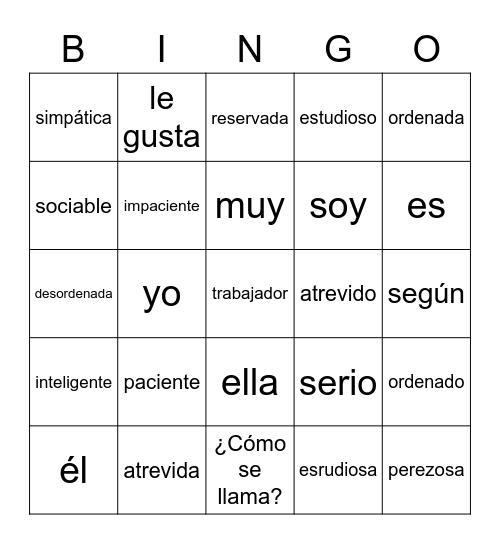 | B | I | N | G | O |
|---|---|---|---|---|
| simpática | le gusta | reservada | estudioso | ordenada |
| sociable | impaciente | muy | soy | es |
| desordenada | yo | trabajador | atrevido | según |
| inteligente | paciente | ella | serio | ordenado |
| él | atrevida | ¿Cómo se llama? | esrudiosa | perezosa |